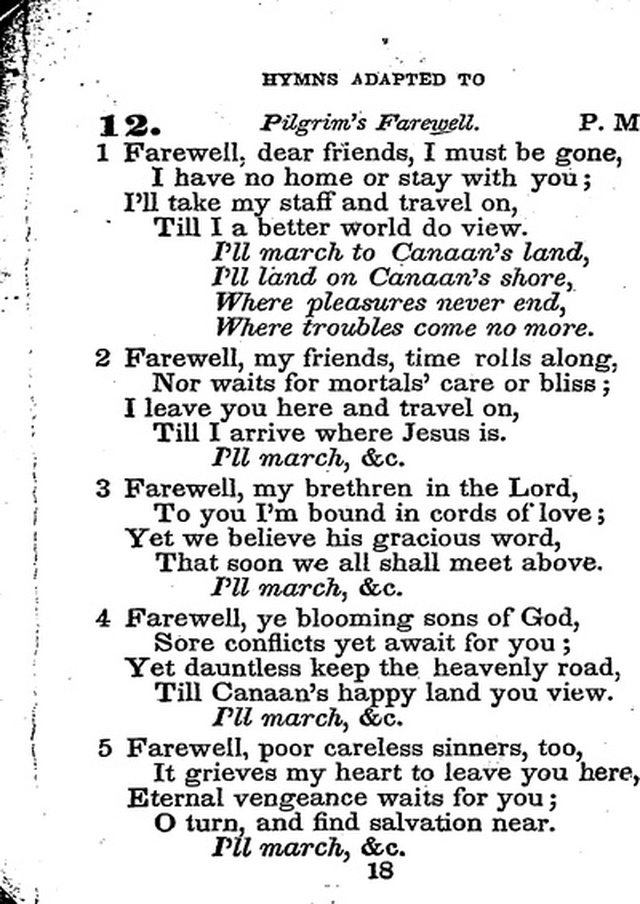 HYMNS ADAPTED TO

12. Pilgrim's Farewell. P. M

1 Farewell, dear friends, I must be gone,
I have no home or stay with you;
I'll take my staff and travel on,
Till I a better world do view.
I'll march to Canaan's land,
I'll land on Canaan's shore,
Where pleasures never end,
Where troubles come no more.

2 Farewell, my friends, time rolls along,
Nor waits for mortals' care or bliss;
I leave you here and travel on,
Till I arrive where Jesus is.
I'll march, &c.

3 Farewell, my brethren in the Lord,
To you I'm bound in cords of love;
Yet we believe his gracious word,
That soon we all shall meet above.
I'll march, &c.

4 Farewell, ye blooming sons of God,
Sore conflicts yet await for you;
Yet dauntless keep the heavenly road,
Till Canaan's happy land you view.
I'll march, &c.

5 Farewell, poor careless sinners, too,
It grieves my heart to leave you here,
Eternal vengeance waits for you;
O turn, and find salvation near.
I'll march, &c.

18